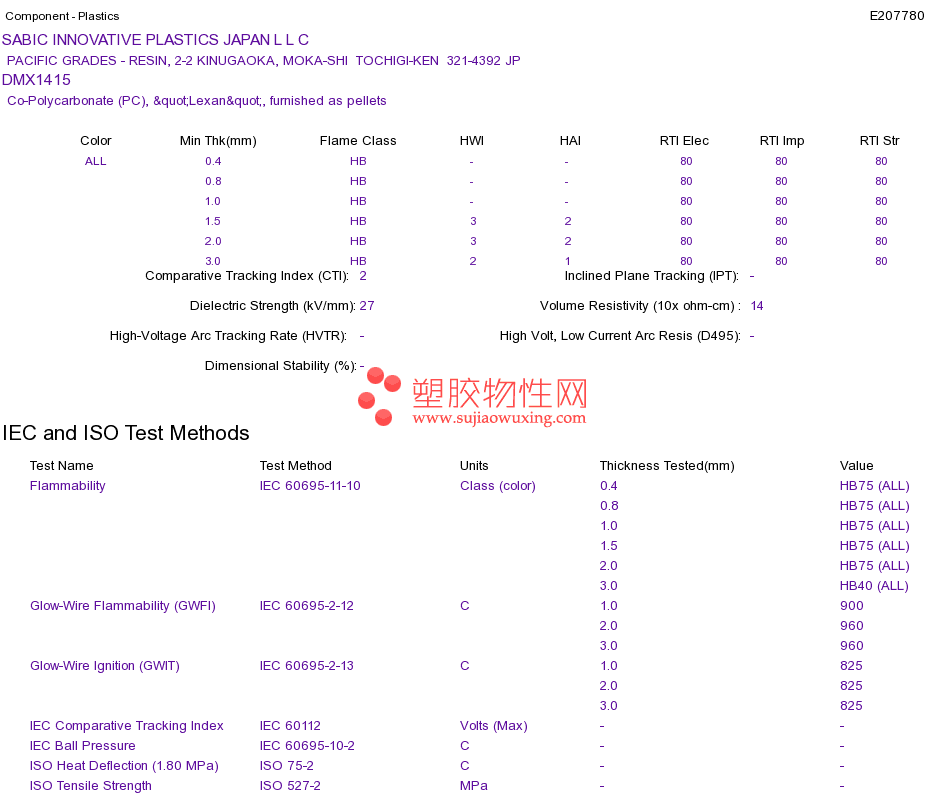 Component - Plastics E207780

SABIC INNOVATIVE PLASTICS JAPAN L L C
PACIFIC GRADES - RESIN, 2-2 KINUGAOKA, MOKA-SHI TOCHIGI-KEN 321-4392 JP
DMX1415
Co-Polycarbonate (PC), &quot;Lexan&quot;, furnished as pellets

| Color | Min Thk(mm) | Flame Class | HWI | HAI | RTI Elec | RTI Imp | RTI Str |
|---|---|---|---|---|---|---|---|
| ALL | 0.4 | HB | - | - | 80 | 80 | 80 |
| | 0.8 | HB | - | - | 80 | 80 | 80 |
| | 1.0 | HB | - | - | 80 | 80 | 80 |
| | 1.5 | HB | 3 | 2 | 80 | 80 | 80 |
| | 2.0 | HB | 3 | 2 | 80 | 80 | 80 |
| | 3.0 | HB | 2 | 1 | 80 | 80 | 80 |

Comparative Tracking Index (CTI): 2
Inclined Plane Tracking (IPT): -
Dielectric Strength (kV/mm): 27
Volume Resistivity (10x ohm-cm) : 14
High-Voltage Arc Tracking Rate (HVTR): -
High Volt, Low Current Arc Resis (D495): -
Dimensional Stability (%): -

塑胶物性网
www.sujiaowuxing.com

IEC and ISO Test Methods

| Test Name | Test Method | Units | Thickness Tested(mm) | Value |
|---|---|---|---|---|
| Flammability | IEC 60695-11-10 | Class (color) | 0.4 | HB75 (ALL) |
| | | | 0.8 | HB75 (ALL) |
| | | | 1.0 | HB75 (ALL) |
| | | | 1.5 | HB75 (ALL) |
| | | | 2.0 | HB75 (ALL) |
| | | | 3.0 | HB40 (ALL) |
| Glow-Wire Flammability (GWFI) | IEC 60695-2-12 | C | 1.0 | 900 |
| | | | 2.0 | 960 |
| | | | 3.0 | 960 |
| Glow-Wire Ignition (GWIT) | IEC 60695-2-13 | C | 1.0 | 825 |
| | | | 2.0 | 825 |
| | | | 3.0 | 825 |
| IEC Comparative Tracking Index | IEC 60112 | Volts (Max) | - | - |
| IEC Ball Pressure | IEC 60695-10-2 | C | - | - |
| ISO Heat Deflection (1.80 MPa) | ISO 75-2 | C | - | - |
| ISO Tensile Strength | ISO 527-2 | MPa | - | - |